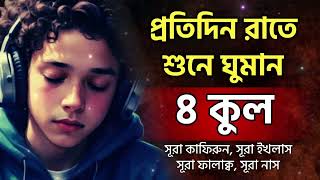 প্রতিদিন রাতে শুনে ঘুমান

৪ কুল

সূরা কাফিরুন, সূরা ইখলাস
সূরা ফালাক্ব, সূরা নাস